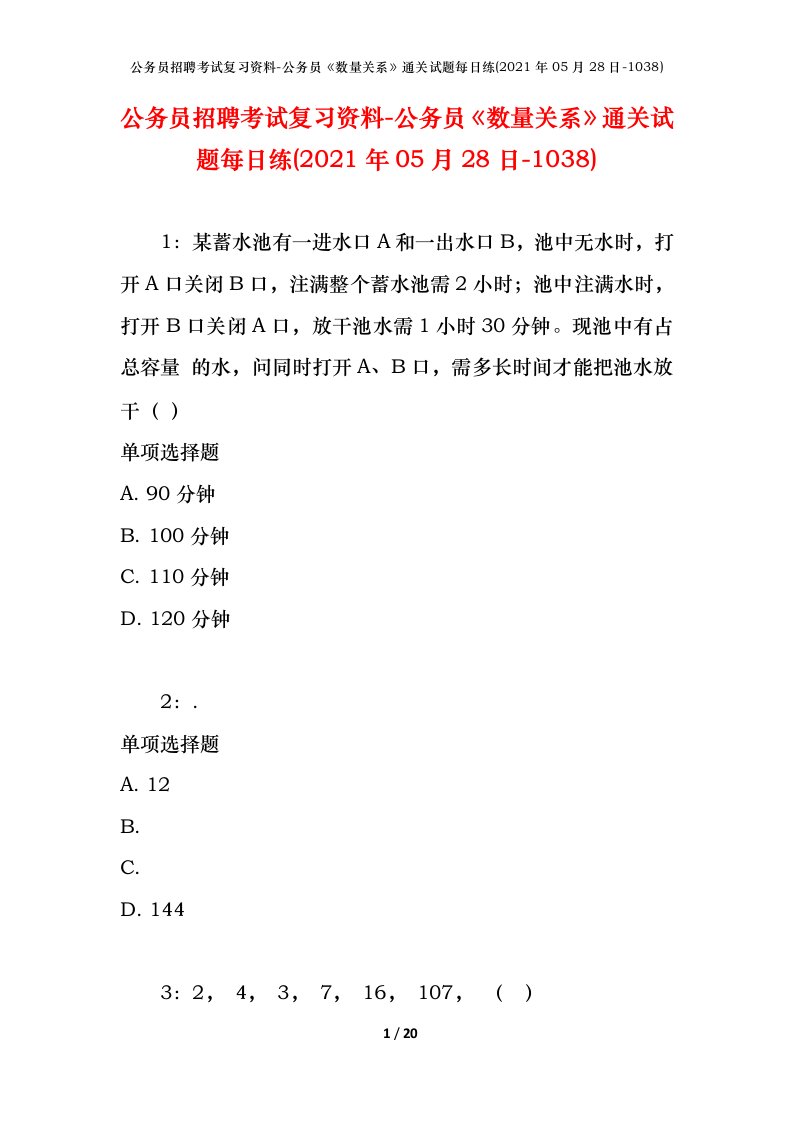 公务员招聘考试复习资料-公务员《数量关系》通关试题每日练(2021年05月28日-1038)

公务员招聘考试复习资料-公务员《数量关系》通关试题每日练(2021年05月28日-1038)

1：某蓄水池有一进水口A和一出水口B，池中无水时，打开A口关闭B口，注满整个蓄水池需2小时；池中注满水时，打开B口关闭A口，放干池水需1小时30分钟。现池中有占总容量 的水，问同时打开A、B口，需多长时间才能把池水放干（ ）

单项选择题

A. 90分钟

B. 100分钟

C. 110分钟

D. 120分钟

2：.

单项选择题

A. 12

B.

C.

D. 144

3：2， 4， 3， 7， 16， 107， （ ）

1 / 20